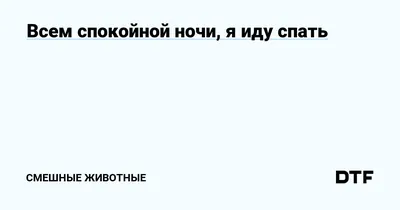 Всем спокойной ночи, я иду спать

СМЕШНЫЕ ЖИВОТНЫЕ

DTF